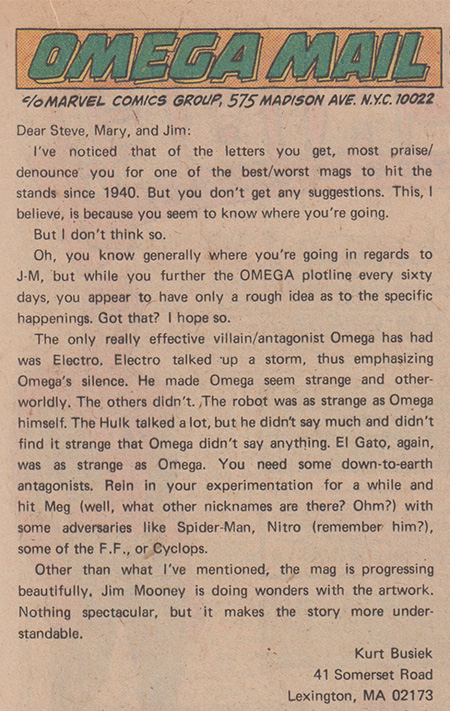 OMEGA MAIL

c/o MARVEL COMICS GROUP, 575 MADISON AVE. N.Y.C. 10022

Dear Steve, Mary, and Jim:

I've noticed that of the letters you get, most praise/denounce you for one of the best/worst mags to hit the stands since 1940. But you don't get any suggestions. This, I believe, is because you seem to know where you're going.

But I don't think so.

Oh, you know generally where you're going in regards to J-M, but while you further the OMEGA plotline every sixty days, you appear to have only a rough idea as to the specific happenings. Got that? I hope so.

The only really effective villain/antagonist Omega has had was Electro. Electro talked up a storm, thus emphasizing Omega's silence. He made Omega seem strange and otherworldly. The others didn't. The robot was as strange as Omega himself. The Hulk talked a lot, but he didn't say much and didn't find it strange that Omega didn't say anything. El Gato, again, was as strange as Omega. You need some down-to-earth antagonists. Rein in your experimentation for a while and hit Meg (well, what other nicknames are there? Ohm?) with some adversaries like Spider-Man, Nitro (remember him?), some of the F.F., or Cyclops.

Other than what I've mentioned, the mag is progressing beautifully. Jim Mooney is doing wonders with the artwork. Nothing spectacular, but it makes the story more understandable.

Kurt Busiek
41 Somerset Road
Lexington, MA 02173